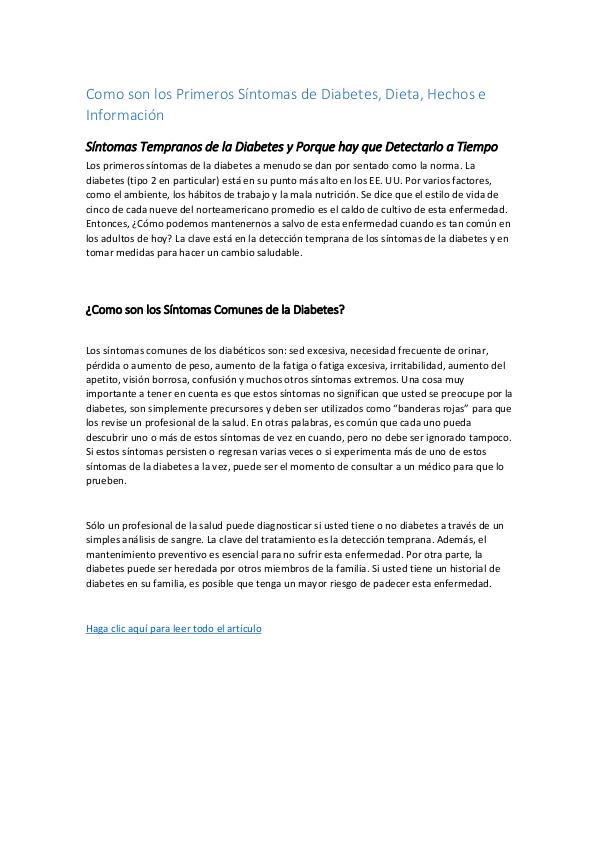 Como son los Primeros Síntomas de Diabetes, Dieta, Hechos e Información

Síntomas Tempranos de la Diabetes y Porque hay que Detectarlo a Tiempo

Los primeros síntomas de la diabetes a menudo se dan por sentado como la norma. La diabetes (tipo 2 en particular) está en su punto más alto en los EE. UU. Por varios factores, como el ambiente, los hábitos de trabajo y la mala nutrición. Se dice que el estilo de vida de cinco de cada nueve del norteamericano promedio es el caldo de cultivo de esta enfermedad. Entonces, ¿Cómo podemos mantenernos a salvo de esta enfermedad cuando es tan común en los adultos de hoy? La clave está en la detección temprana de los síntomas de la diabetes y en tomar medidas para hacer un cambio saludable.

¿Como son los Síntomas Comunes de la Diabetes?

Los síntomas comunes de los diabéticos son: sed excesiva, necesidad frecuente de orinar, pérdida o aumento de peso, aumento de la fatiga o fatiga excesiva, irritabilidad, aumento del apetito, visión borrosa, confusión y muchos otros síntomas extremos. Una cosa muy importante a tener en cuenta es que estos síntomas no significan que usted se preocupe por la diabetes, son simplemente precursores y deben ser utilizados como "banderas rojas" para que los revise un profesional de la salud. En otras palabras, es común que cada uno pueda descubrir uno o más de estos síntomas de vez en cuando, pero no debe ser ignorado tampoco. Si estos síntomas persisten o regresan varias veces o si experimenta más de uno de estos síntomas de la diabetes a la vez, puede ser el momento de consultar a un médico para que lo prueben.

Sólo un profesional de la salud puede diagnosticar si usted tiene o no diabetes a través de un simples análisis de sangre. La clave del tratamiento es la detección temprana. Además, el mantenimiento preventivo es esencial para no sufrir esta enfermedad. Por otra parte, la diabetes puede ser heredada por otros miembros de la familia. Si usted tiene un historial de diabetes en su familia, es posible que tenga un mayor riesgo de padecer esta enfermedad.

Haga clic aquí para leer todo el artículo